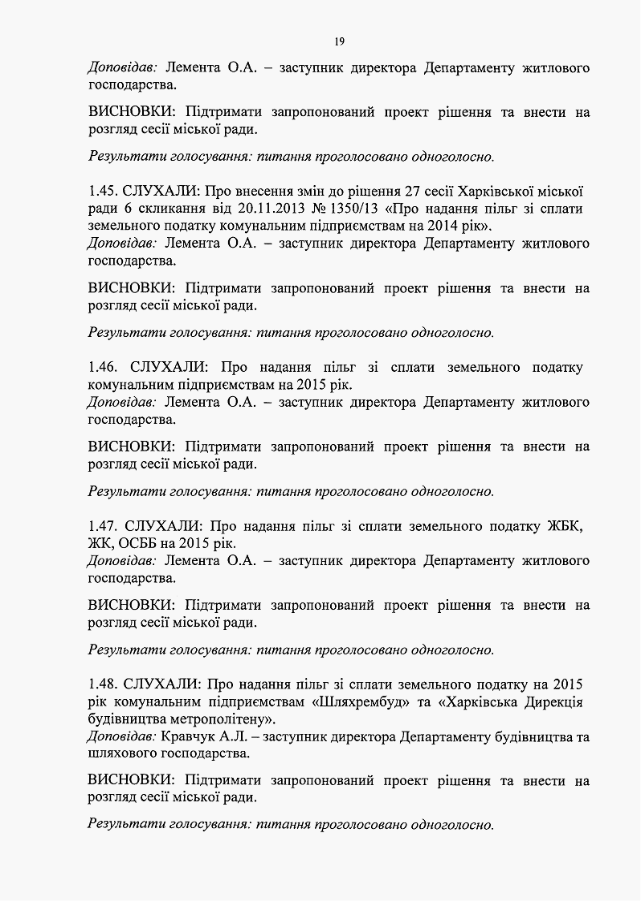 19

Доповідав: Лемента О.А. – заступник директора Департаменту житлового господарства.

ВИСНОВКИ: Підтримати запропонований проект рішення та внести на розгляд сесії міської ради.

Результати голосування: питання проголосовано одноголосно.

1.45. СЛУХАЛИ: Про внесення змін до рішення 27 сесії Харківської міської ради 6 скликання від 20.11.2013 № 1350/13 «Про надання пільг зі сплати земельного податку комунальним підприємствам на 2014 рік».
Доповідав: Лемента О.А. – заступник директора Департаменту житлового господарства.

ВИСНОВКИ: Підтримати запропонований проект рішення та внести на розгляд сесії міської ради.

Результати голосування: питання проголосовано одноголосно.

1.46. СЛУХАЛИ: Про надання пільг зі сплати земельного податку комунальним підприємствам на 2015 рік.
Доповідав: Лемента О.А. – заступник директора Департаменту житлового господарства.

ВИСНОВКИ: Підтримати запропонований проект рішення та внести на розгляд сесії міської ради.

Результати голосування: питання проголосовано одноголосно.

1.47. СЛУХАЛИ: Про надання пільг зі сплати земельного податку ЖБК, ЖК, ОСББ на 2015 рік.
Доповідав: Лемента О.А. – заступник директора Департаменту житлового господарства.

ВИСНОВКИ: Підтримати запропонований проект рішення та внести на розгляд сесії міської ради.

Результати голосування: питання проголосовано одноголосно.

1.48. СЛУХАЛИ: Про надання пільг зі сплати земельного податку на 2015 рік комунальним підприємствам «Шляхрембуд» та «Харківська Дирекція будівництва метрополітену».
Доповідав: Кравчук А.Л. – заступник директора Департаменту будівництва та шляхового господарства.

ВИСНОВКИ: Підтримати запропонований проект рішення та внести на розгляд сесії міської ради.

Результати голосування: питання проголосовано одноголосно.